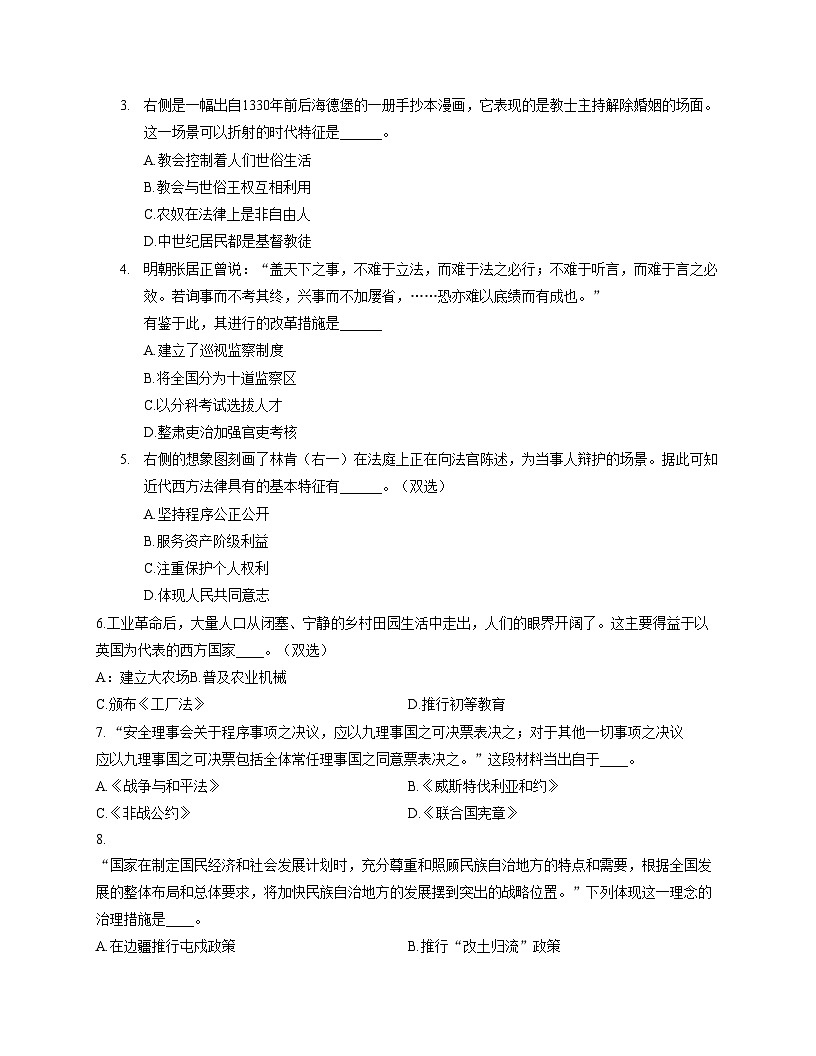 3. 右侧是一幅出自1330年前后海德堡的一册手抄本漫画，它表现的是教士主持解除婚姻的场面。这一场景可以折射的时代特征是______。

A.教会控制着人们世俗生活

B.教会与世俗王权互相利用

C.农奴在法律上是非自由人

D.中世纪居民都是基督教徒

4. 明朝张居正曾说：“盖天下之事，不难于立法，而难于法之必行；不难于听言，而难于言之必效。若询事而不考其终，兴事而不加屡省，……恐亦难以底绩而有成也。”

有鉴于此，其进行的改革措施是______

A.建立了巡视监察制度

B.将全国分为十道监察区

C.以分科考试选拔人才

D.整肃吏治加强官吏考核

5. 右侧的想象图刻画了林肯（右一）在法庭上正在向法官陈述，为当事人辩护的场景。据此可知近代西方法律具有的基本特征有______。（双选）

A.坚持程序公正公开

B.服务资产阶级利益

C.注重保护个人权利

D.体现人民共同意志

6.工业革命后，大量人口从闭塞、宁静的乡村田园生活中走出，人们的眼界开阔了。这主要得益于以英国为代表的西方国家____。（双选）

A：建立大农场B.普及农业机械

C.颁布《工厂法》

D.推行初等教育

7. “安全理事会关于程序事项之决议，应以九理事国之可决票表决之；对于其他一切事项之决议应以九理事国之可决票包括全体常任理事国之同意票表决之。”这段材料当出自于____。

A.《战争与和平法》

B.《威斯特伐利亚和约》

C.《非战公约》

D.《联合国宪章》

8.

“国家在制定国民经济和社会发展计划时，充分尊重和照顾民族自治地方的特点和需要，根据全国发展的整体布局和总体要求，将加快民族自治地方的发展摆到突出的战略位置。”下列体现这一理念的治理措施是____。

A.在边疆推行屯戍政策

B.推行“改土归流”政策